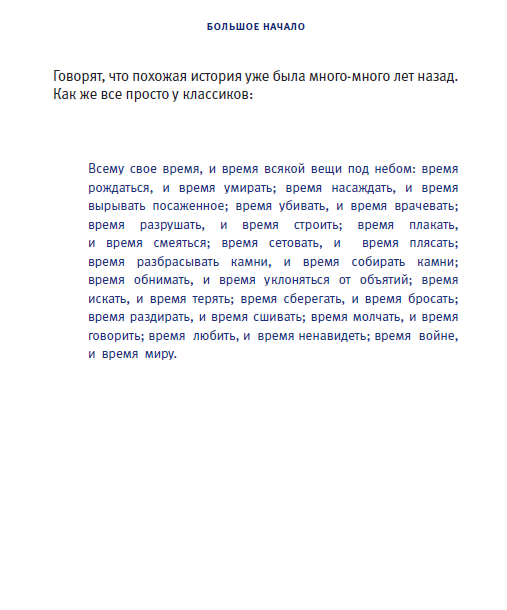 БОЛЬШОЕ НАЧАЛО

Говорят, что похожая история уже была много-много лет назад. Как же все просто у классиков:

Всему свое время, и время всякой вещи под небом: время рождаться, и время умирать; время насаждать, и время вырывать посаженное; время убивать, и время врачевать; время разрушать, и время строить; время плакать, и время смеяться; время сетовать, и время плясать; время разбрасывать камни, и время собирать камни; время обнимать, и время уклоняться от объятий; время искать, и время терять; время сберегать, и время бросать; время раздирать, и время сшивать; время молчать, и время говорить; время любить, и время ненавидеть; время войне, и время миру.